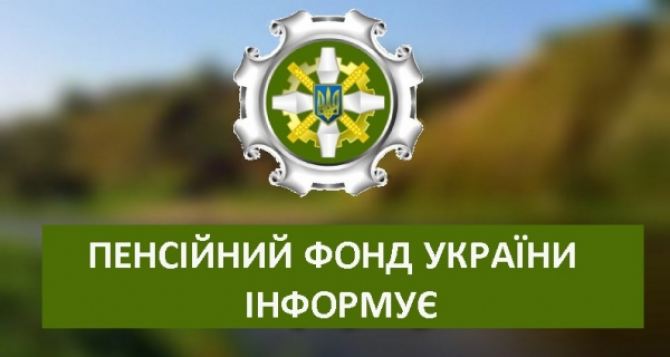 ПЕНСІЙНИЙ ФОНД УКРАЇНИ
ІНФОРМУЄ